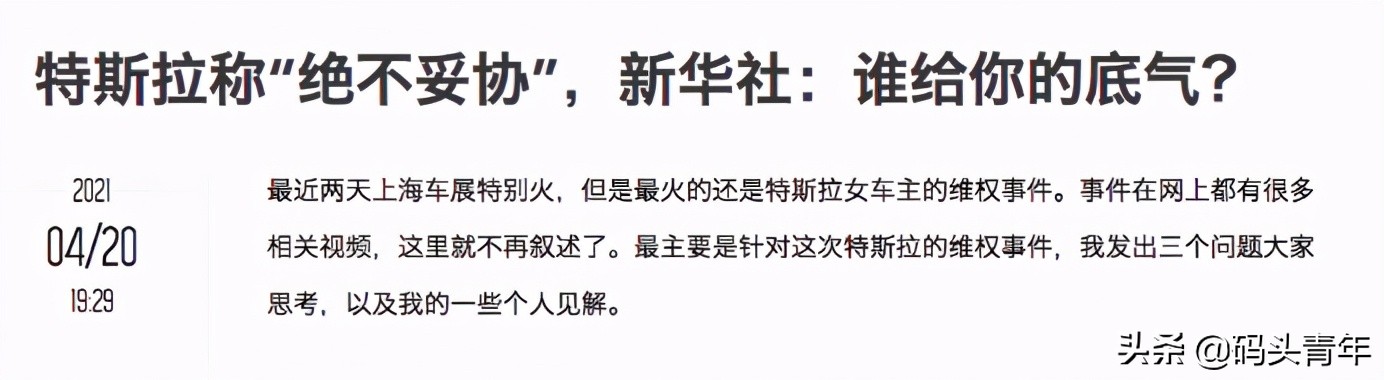 特斯拉称“绝不妥协”，新华社：谁给你的底气？

2021
04/20
19:29

最近两天上海车展特别火，但是最火的还是特斯拉女车主的维权事件。事件在网上都有很多相关视频，这里就不再叙述了。最主要是针对这次特斯拉的维权事件，我发出三个问题大家思考，以及我的一些个人见解。

头条 @码头青年